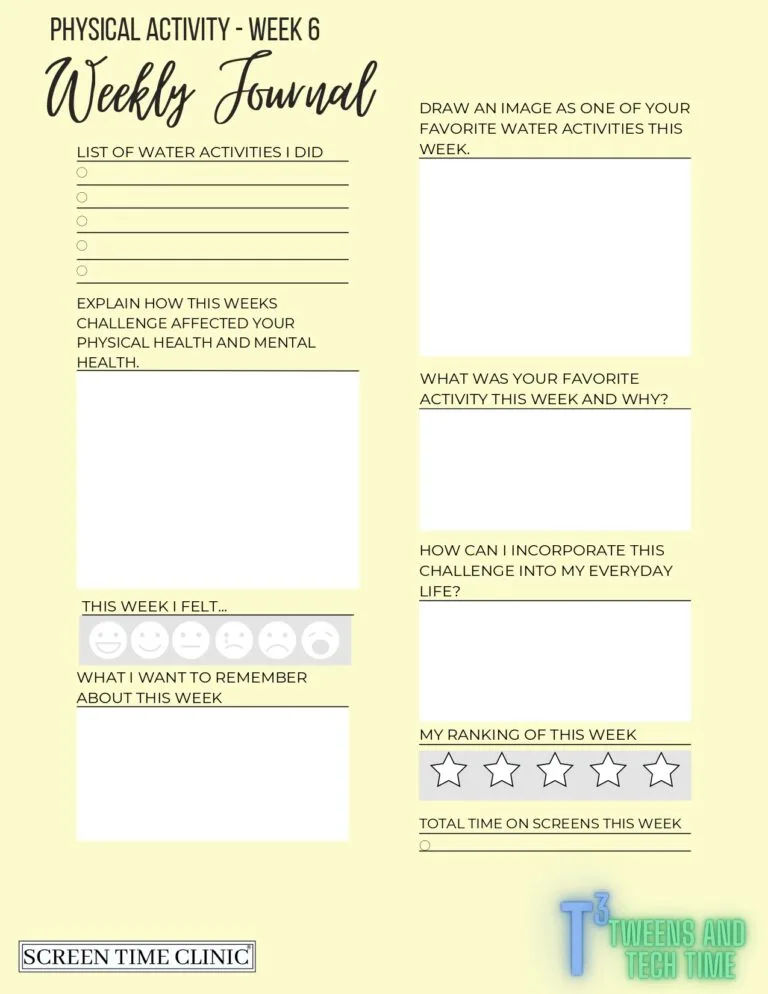 PHYSICAL ACTIVITY - WEEK 6

Weekly Journal

LIST OF WATER ACTIVITIES I DID

○ ____
○ ____
○ ____
○ ____
○ ____

EXPLAIN HOW THIS WEEKS CHALLENGE AFFECTED YOUR PHYSICAL HEALTH AND MENTAL HEALTH.

THIS WEEK I FELT...

WHAT I WANT TO REMEMBER ABOUT THIS WEEK

DRAW AN IMAGE AS ONE OF YOUR FAVORITE WATER ACTIVITIES THIS WEEK.

WHAT WAS YOUR FAVORITE ACTIVITY THIS WEEK AND WHY?

HOW CAN I INCORPORATE THIS CHALLENGE INTO MY EVERYDAY LIFE?

MY RANKING OF THIS WEEK

TOTAL TIME ON SCREENS THIS WEEK

○ ____

SCREEN TIME CLINIC®

$T^3$ TWEENS AND TECH TIME